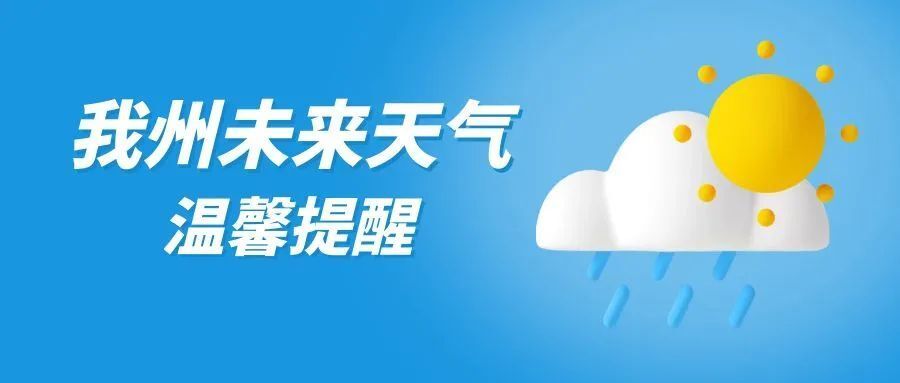 我州未来天气
温馨提醒